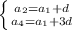 $\begin{cases} a_2=a_1+d \\ a_4=a_1+3d \end{cases}$